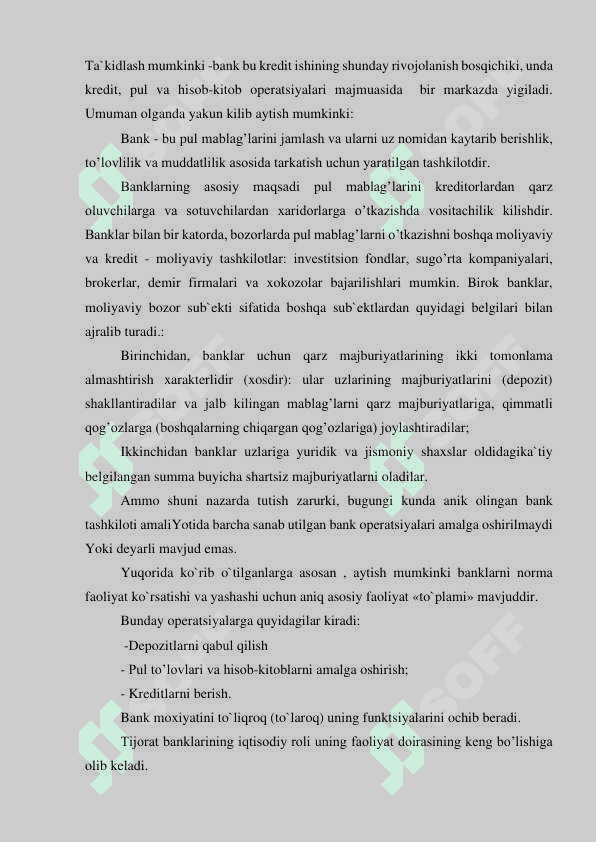 Ta`kidlash mumkinki -bank bu kredit ishining shunday rivojolanish bosqichiki, unda kredit, pul va hisob-kitob operatsiyalari majmuasida bir markazda yigiladi. Umuman olganda yakun kilib aytish mumkinki:

Bank - bu pul mablag'larini jamlash va ularni uz nomidan kaytarib berishlik, to'lovlilik va muddatlilik asosida tarkatish uchun yaratilgan tashkilotdir.

Banklarning asosiy maqsadi pul mablag'larini kreditorlardan qarz oluvchilarga va sotuvchilardan xaridorlarga o'tkazishda vositachilik kilishdir. Banklar bilan bir katorda, bozorlarda pul mablag'larni o'tkazishni boshqa moliyaviy va kredit - moliyaviy tashkilotlar: investitsion fondlar, sugo'rta kompaniyalari, brokerlar, demir firmalari va xokozolar bajarilishlari mumkin. Birok banklar, moliyaviy bozor sub`ekti sifatida boshqa sub`ektlardan quyidagi belgilari bilan ajralib turadi.:

Birinchidan, banklar uchun qarz majburiyatlarining ikki tomonlama almashtirish xarakterlidir (xosdir): ular uzlarining majburiyatlarini (depozit) shakllantiradilar va jalb kilingan mablag'larni qarz majburiyatlariga, qimmatli qog'ozlarga (boshqalarning chiqargan qog'ozlariga) joylashtiradilar;

Ikkinchidan banklar uzlariga yuridik va jismoniy shaxslar oldidagika`tiy belgilangan summa buyicha shartsiz majburiyatlarni oladilar.

Ammo shuni nazarda tutish zarurki, bugungi kunda anik olingan bank tashkiloti amaliYotida barcha sanab utilgan bank operatsiyalari amalga oshirilmaydi Yoki deyarli mavjud emas.

Yuqorida ko`rib o`tilganlarga asosan , aytish mumkinki banklarni norma faoliyat ko`rsatishi va yashashi uchun aniq asosiy faoliyat «to`plami» mavjuddir.

Bunday operatsiyalarga quyidagilar kiradi:

-Depozitlarni qabul qilish

- Pul to'lovlari va hisob-kitoblarni amalga oshirish;

- Kreditlarni berish.

Bank moxiyatini to`liqroq (to`laroq) uning funktsiyalarini ochib beradi.

Tijorat banklarining iqtisodiy roli uning faoliyat doirasining keng bo'lishiga olib keladi.